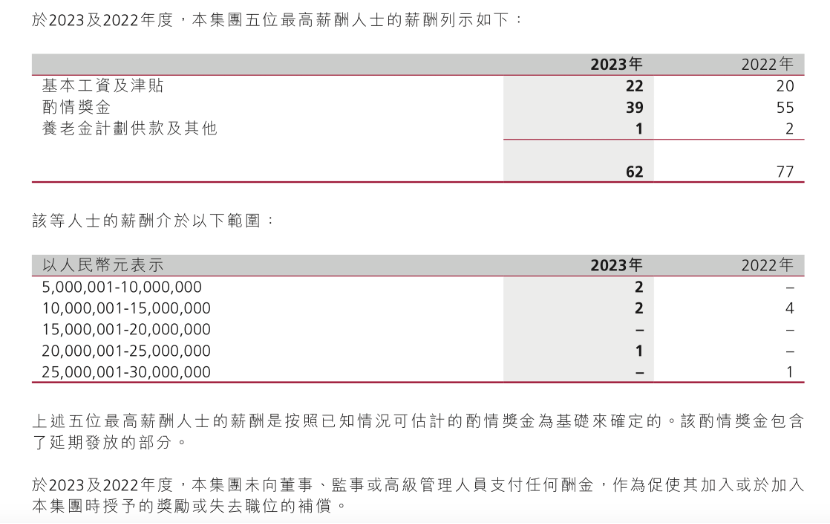 於2023及2022年度，本集團五位最高薪酬人士的薪酬列示如下：

| | 2023年 | 2022年 |
|---|---|---|
| 基本工資及津貼 | 22 | 20 |
| 酌情獎金 | 39 | 55 |
| 養老金計劃供款及其他 | 1 | 2 |
| | 62 | 77 |

該等人士的薪酬介於以下範圍：

| 以人民幣元表示 | 2023年 | 2022年 |
|---|---|---|
| 5,000,001-10,000,000 | 2 | – |
| 10,000,001-15,000,000 | 2 | 4 |
| 15,000,001-20,000,000 | – | – |
| 20,000,001-25,000,000 | 1 | – |
| 25,000,001-30,000,000 | – | 1 |

上述五位最高薪酬人士的薪酬是按照已知情況可估計的酌情獎金為基礎來確定的。該酌情獎金包含了延期發放的部分。

於2023及2022年度，本集團未向董事、監事或高級管理人員支付任何酬金，作為促使其加入或於加入本集團時授予的獎勵或失去職位的補償。